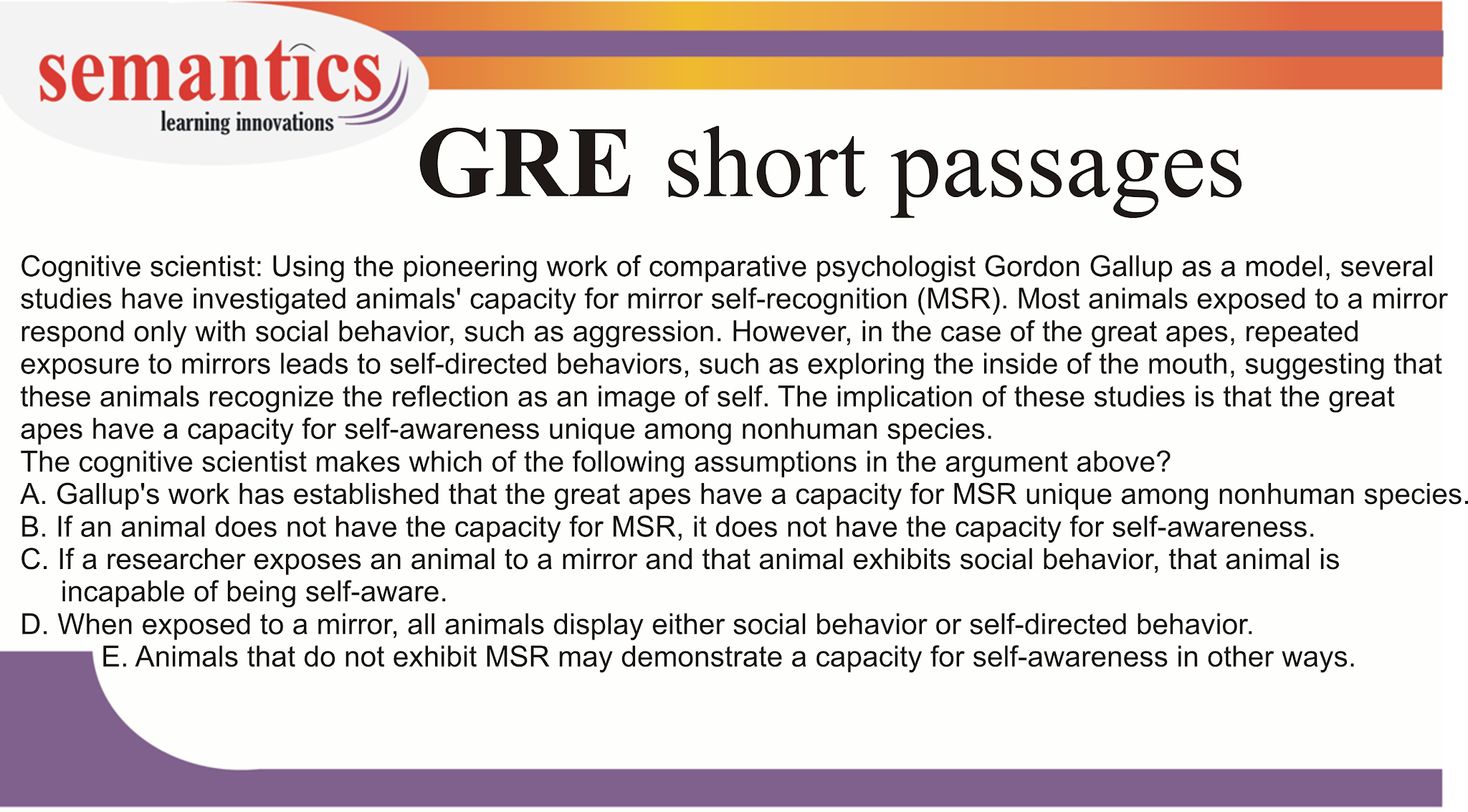 semantics
learning innovations

GRE short passages

Cognitive scientist: Using the pioneering work of comparative psychologist Gordon Gallup as a model, several studies have investigated animals' capacity for mirror self-recognition (MSR). Most animals exposed to a mirror respond only with social behavior, such as aggression. However, in the case of the great apes, repeated exposure to mirrors leads to self-directed behaviors, such as exploring the inside of the mouth, suggesting that these animals recognize the reflection as an image of self. The implication of these studies is that the great apes have a capacity for self-awareness unique among nonhuman species.
The cognitive scientist makes which of the following assumptions in the argument above?
A. Gallup's work has established that the great apes have a capacity for MSR unique among nonhuman species.
B. If an animal does not have the capacity for MSR, it does not have the capacity for self-awareness.
C. If a researcher exposes an animal to a mirror and that animal exhibits social behavior, that animal is incapable of being self-aware.
D. When exposed to a mirror, all animals display either social behavior or self-directed behavior.
E. Animals that do not exhibit MSR may demonstrate a capacity for self-awareness in other ways.